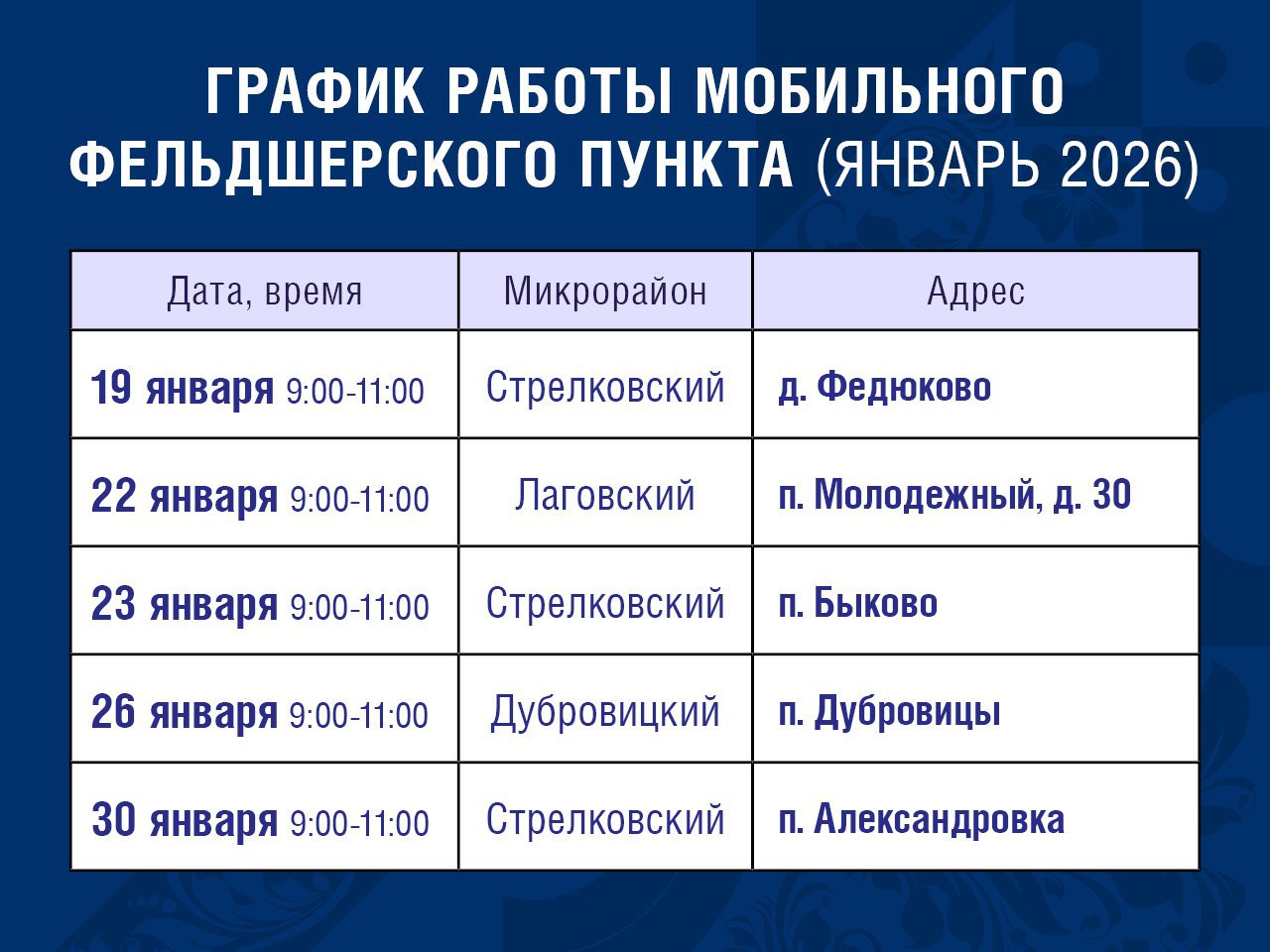 ГРАФИК РАБОТЫ МОБИЛЬНОГО ФЕЛЬДШЕРСКОГО ПУНКТА (ЯНВАРЬ 2026)

| Дата, время | Микрорайон | Адрес |
|---|---|---|
| 19 января 9:00-11:00 | Стрелковский | д. Федюково |
| 22 января 9:00-11:00 | Лаговский | п. Молодежный, д. 30 |
| 23 января 9:00-11:00 | Стрелковский | п. Быково |
| 26 января 9:00-11:00 | Дубровицкий | п. Дубровицы |
| 30 января 9:00-11:00 | Стрелковский | п. Александровка |